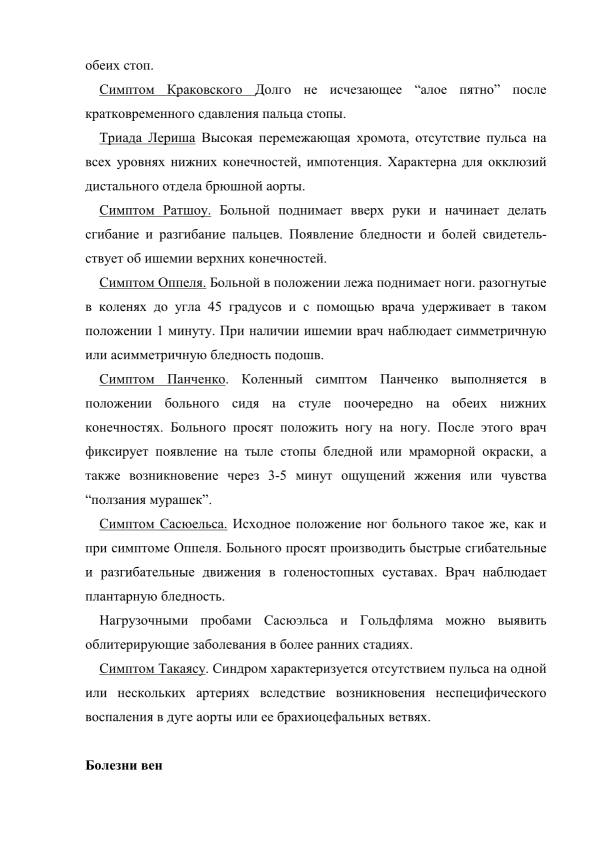 обеих стоп.

Симптом Краковского Долго не исчезающее “алое пятно” после кратковременного сдавления пальца стопы.

Триада Лериша Высокая перемежающая хромота, отсутствие пульса на всех уровнях нижних конечностей, импотенция. Характерна для окклюзий дистального отдела брюшной аорты.

Симптом Ратшоу. Больной поднимает вверх руки и начинает делать сгибание и разгибание пальцев. Появление бледности и болей свидетельствует об ишемии верхних конечностей.

Симптом Оппеля. Больной в положении лежа поднимает ноги. разогнутые в коленях до угла 45 градусов и с помощью врача удерживает в таком положении 1 минуту. При наличии ишемии врач наблюдает симметричную или асимметричную бледность подошв.

Симптом Панченко. Коленный симптом Панченко выполняется в положении больного сидя на стуле поочередно на обеих нижних конечностях. Больного просят положить ногу на ногу. После этого врач фиксирует появление на тыле стопы бледной или мраморной окраски, а также возникновение через 3-5 минут ощущений жжения или чувства “ползания мурашек”.

Симптом Сасюельса. Исходное положение ног больного такое же, как и при симптоме Оппеля. Больного просят производить быстрые сгибательные и разгибательные движения в голеностопных суставах. Врач наблюдает плантарную бледность.

Нагрузочными пробами Сасюэльса и Гольдфляма можно выявить облитерирующие заболевания в более ранних стадиях.

Симптом Такаясу. Синдром характеризуется отсутствием пульса на одной или нескольких артериях вследствие возникновения неспецифического воспаления в дуге аорты или ее брахиоцефальных ветвях.

Болезни вен